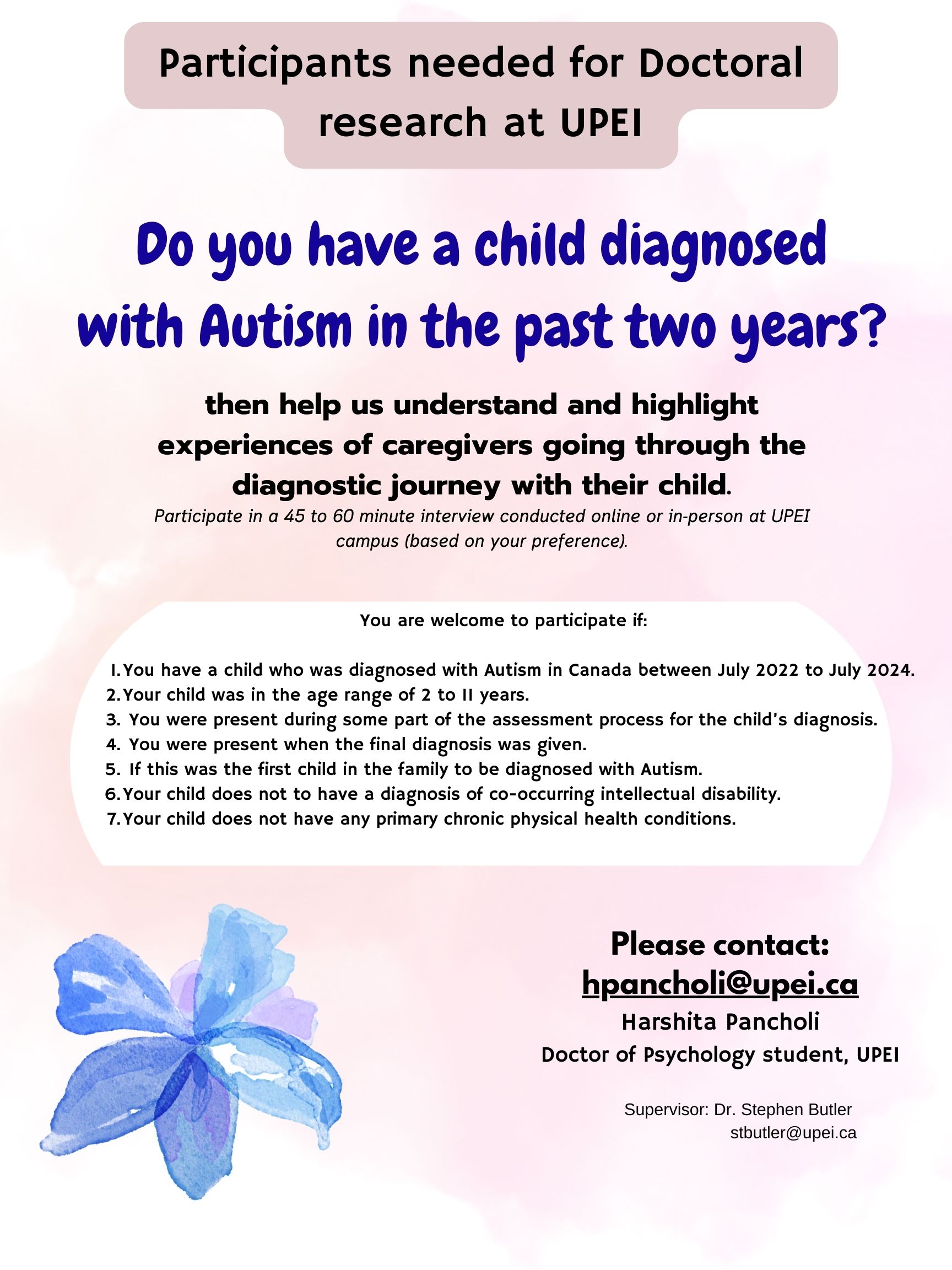 Participants needed for Doctoral research at UPEI

Do you have a child diagnosed with Autism in the past two years?

then help us understand and highlight experiences of caregivers going through the diagnostic journey with their child.

Participate in a 45 to 60 minute interview conducted online or in-person at UPEI campus (based on your preference).

You are welcome to participate if:

1. You have a child who was diagnosed with Autism in Canada between July 2022 to July 2024.
2. Your child was in the age range of 2 to 11 years.
3. You were present during some part of the assessment process for the child's diagnosis.
4. You were present when the final diagnosis was given.
5. If this was the first child in the family to be diagnosed with Autism.
6. Your child does not to have a diagnosis of co-occurring intellectual disability.
7. Your child does not have any primary chronic physical health conditions.

Please contact:
hpancholi@upei.ca
Harshita Pancholi
Doctor of Psychology student, UPEI

Supervisor: Dr. Stephen Butler
stbutler@upei.ca